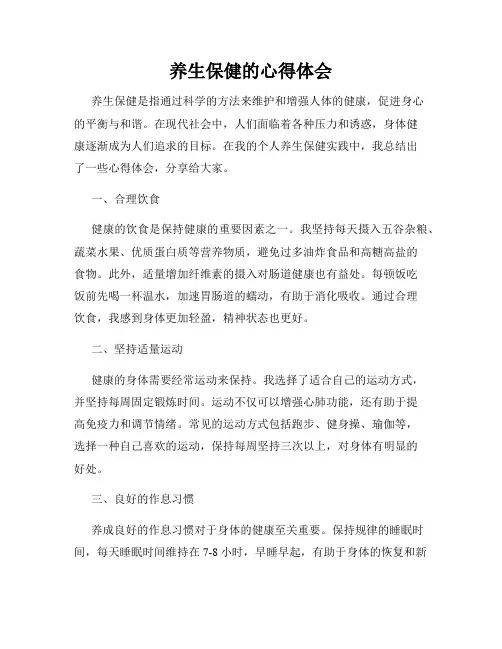 养生保健的心得体会

养生保健是指通过科学的方法来维护和增强人体的健康，促进身心的平衡与和谐。在现代社会中，人们面临着各种压力和诱惑，身体健康逐渐成为人们追求的目标。在我的个人养生保健实践中，我总结出了一些心得体会，分享给大家。

一、合理饮食

健康的饮食是保持健康的重要因素之一。我坚持每天摄入五谷杂粮、蔬菜水果、优质蛋白质等营养物质，避免过多油炸食品和高糖高盐的食物。此外，适量增加纤维素的摄入对肠道健康也有益处。每顿饭吃饭前先喝一杯温水，加速胃肠道的蠕动，有助于消化吸收。通过合理饮食，我感到身体更加轻盈，精神状态也更好。

二、坚持适量运动

健康的身体需要经常运动来保持。我选择了适合自己的运动方式，并坚持每周固定锻炼时间。运动不仅可以增强心肺功能，还有助于提高免疫力和调节情绪。常见的运动方式包括跑步、健身操、瑜伽等，选择一种自己喜欢的运动，保持每周坚持三次以上，对身体有明显的好处。

三、良好的作息习惯

养成良好的作息习惯对于身体的健康至关重要。保持规律的睡眠时间，每天睡眠时间维持在 7-8 小时，早睡早起，有助于身体的恢复和新